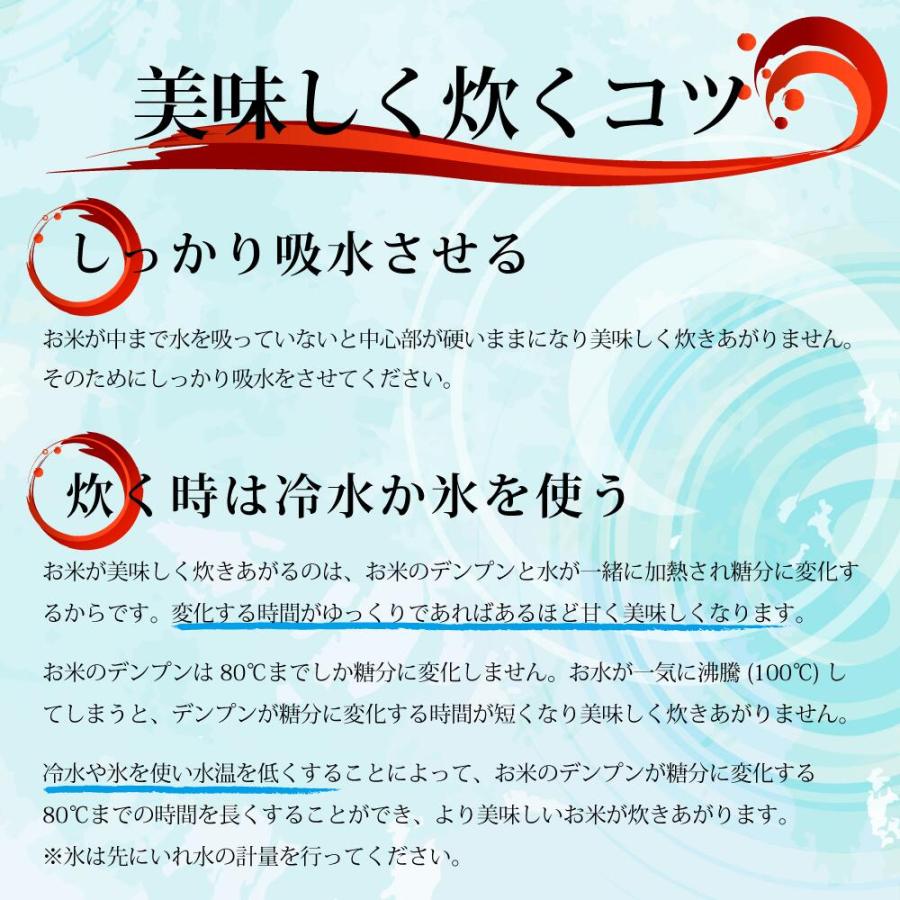 美味しく炊くコツ

しっかり吸水させる

お米が中まで水を吸っていないと中心部が硬いままになり美味しく炊きあがりません。そのためにしっかり吸水をさせてください。

炊く時は冷水か氷を使う

お米が美味しく炊きあがるのは、お米のデンプンと水が一緒に加熱され糖分に変化するからです。変化する時間がゆっくりであればあるほど甘く美味しくなります。

お米のデンプンは80℃までしか糖分に変化しません。お水が一気に沸騰(100℃)してしまうと、デンプンが糖分に変化する時間が短くなり美味しく炊きあがりません。

冷水や氷を使い水温を低くすることによって、お米のデンプンが糖分に変化する80℃までの時間を長くすることができ、より美味しいお米が炊きあがります。
※氷は先にいれ水の計量を行ってください。